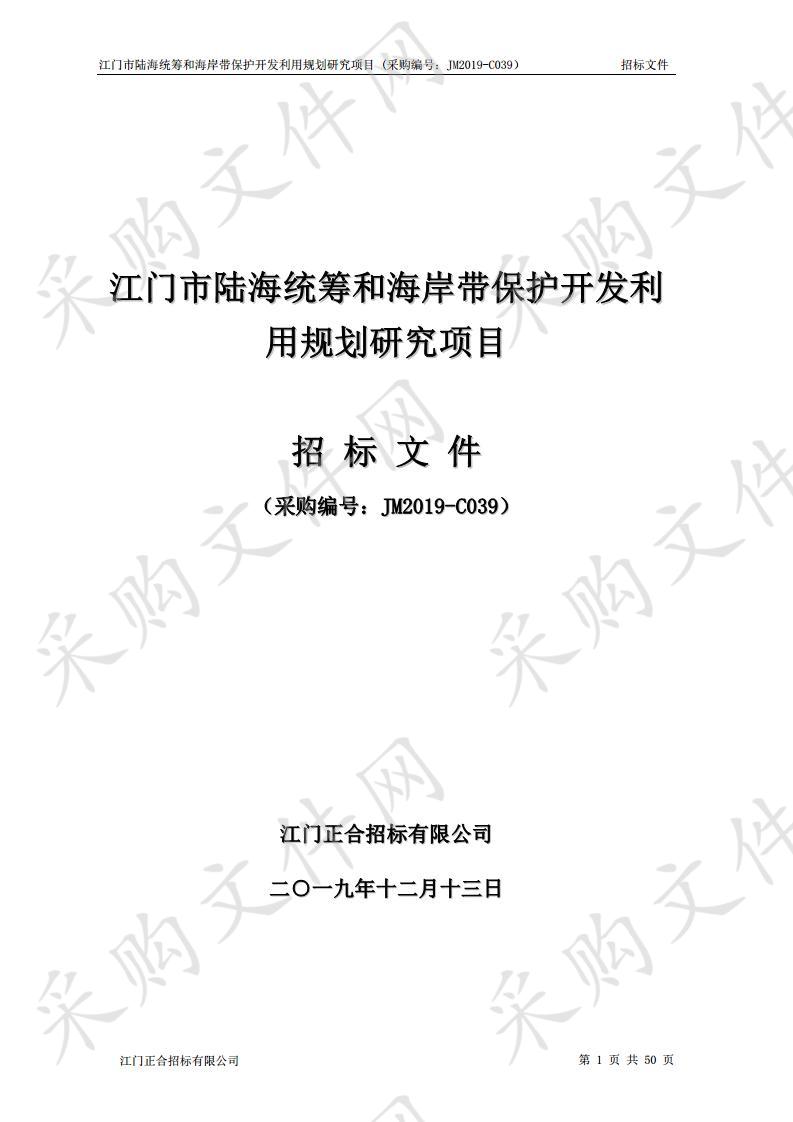 江门市陆海统筹和海岸带保护开发利用规划研究项目（采购编号：JM2019-C039）　招标文件

采购文件网

江门市陆海统筹和海岸带保护开发利用规划研究项目

招 标 文 件

（采购编号：JM2019-C039）

江门正合招标有限公司

二〇一九年十二月十三日

江门正合招标有限公司　第 1 页 共 50 页